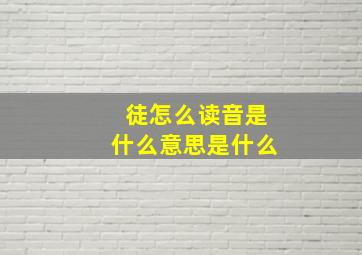 徒怎么读音是
什么意思是什么